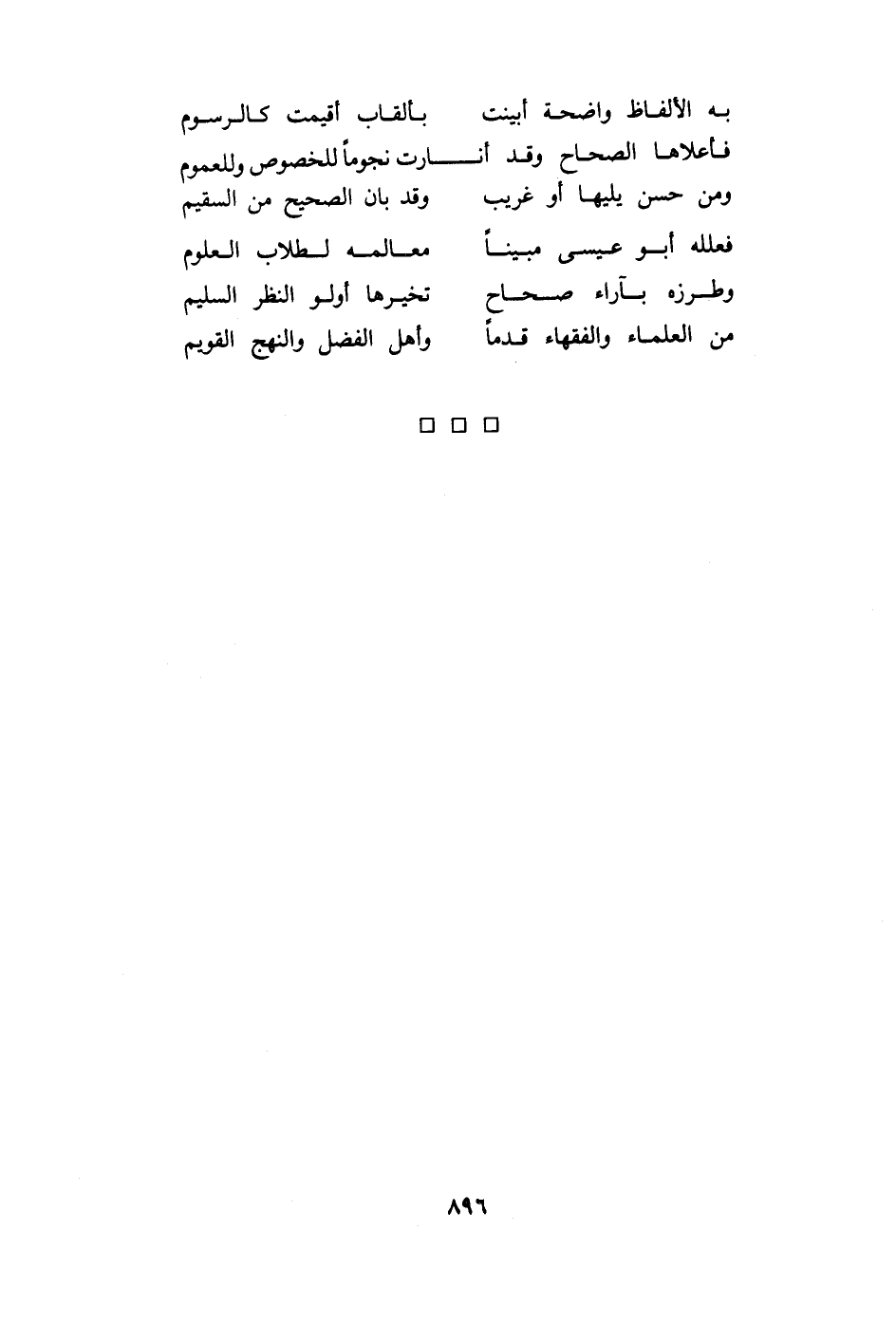 به الألفاظ واضحة أبينت بألقاب أقيمت كالرسوم
فأعلاها الصحاح وقد أنارت نجوماً للخصوص وللعموم
ومن حسن يليها أو غريب وقد بان الصحيح من السقيم
فعلله أبو عيسى مبيناً معالمه لطلاب العلوم
وطرزه بآراء صحاح تخيرها أولو النظر السليم
من العلماء والفقهاء قدماً وأهل الفضل والنهج القويم

□ □ □

٨٩٦